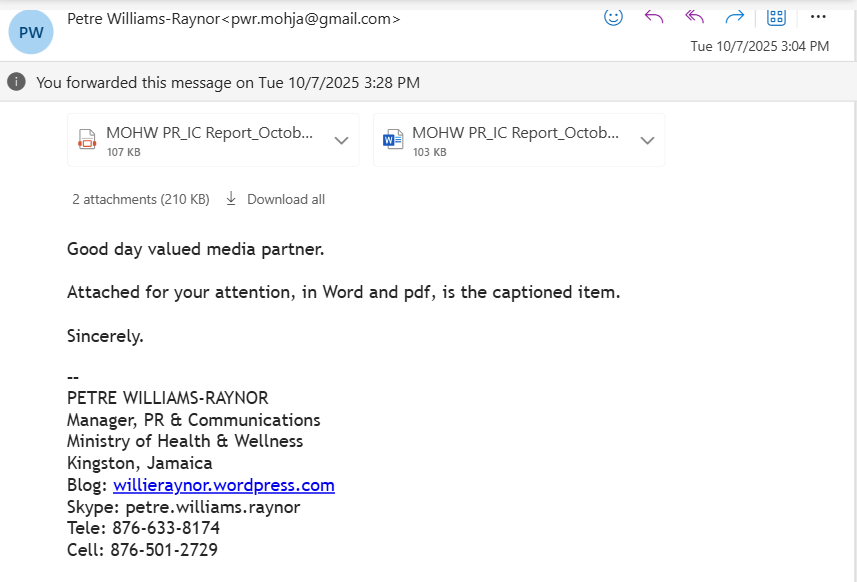 PW

Petre Williams-Raynor<pwr.mohja@gmail.com>

Tue 10/7/2025 3:04 PM

You forwarded this message on Tue 10/7/2025 3:28 PM

MOHW PR_IC Report_Octob...
107 KB

MOHW PR_IC Report_Octob...
103 KB

2 attachments (210 KB) Download all

Good day valued media partner.

Attached for your attention, in Word and pdf, is the captioned item.

Sincerely.

--
PETRE WILLIAMS-RAYNOR
Manager, PR & Communications
Ministry of Health & Wellness
Kingston, Jamaica
Blog: willieraynor.wordpress.com
Skype: petre.williams.raynor
Tele: 876-633-8174
Cell: 876-501-2729